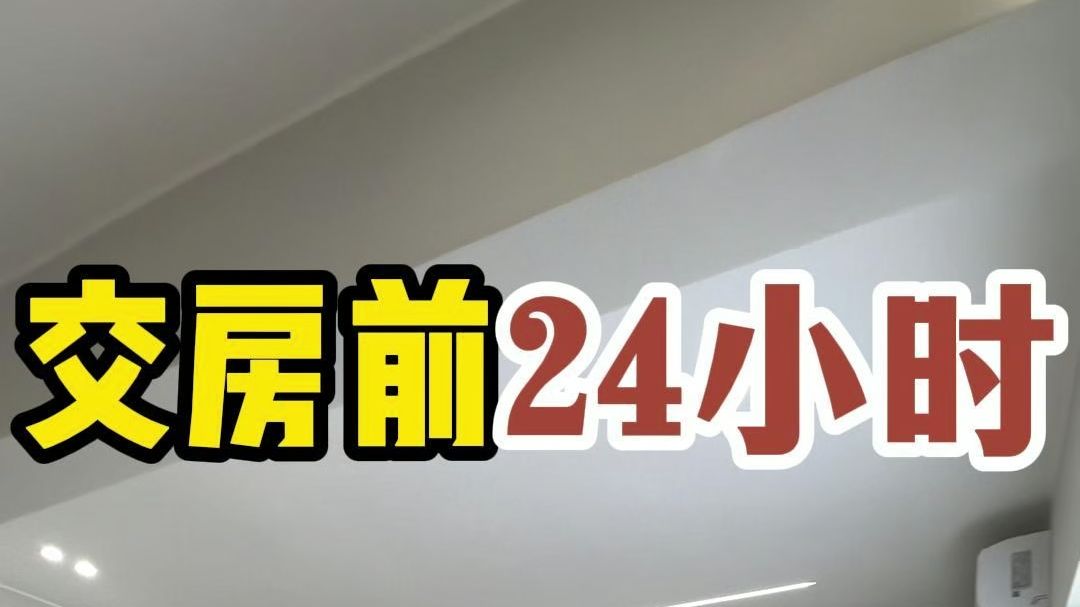 交房前24小时